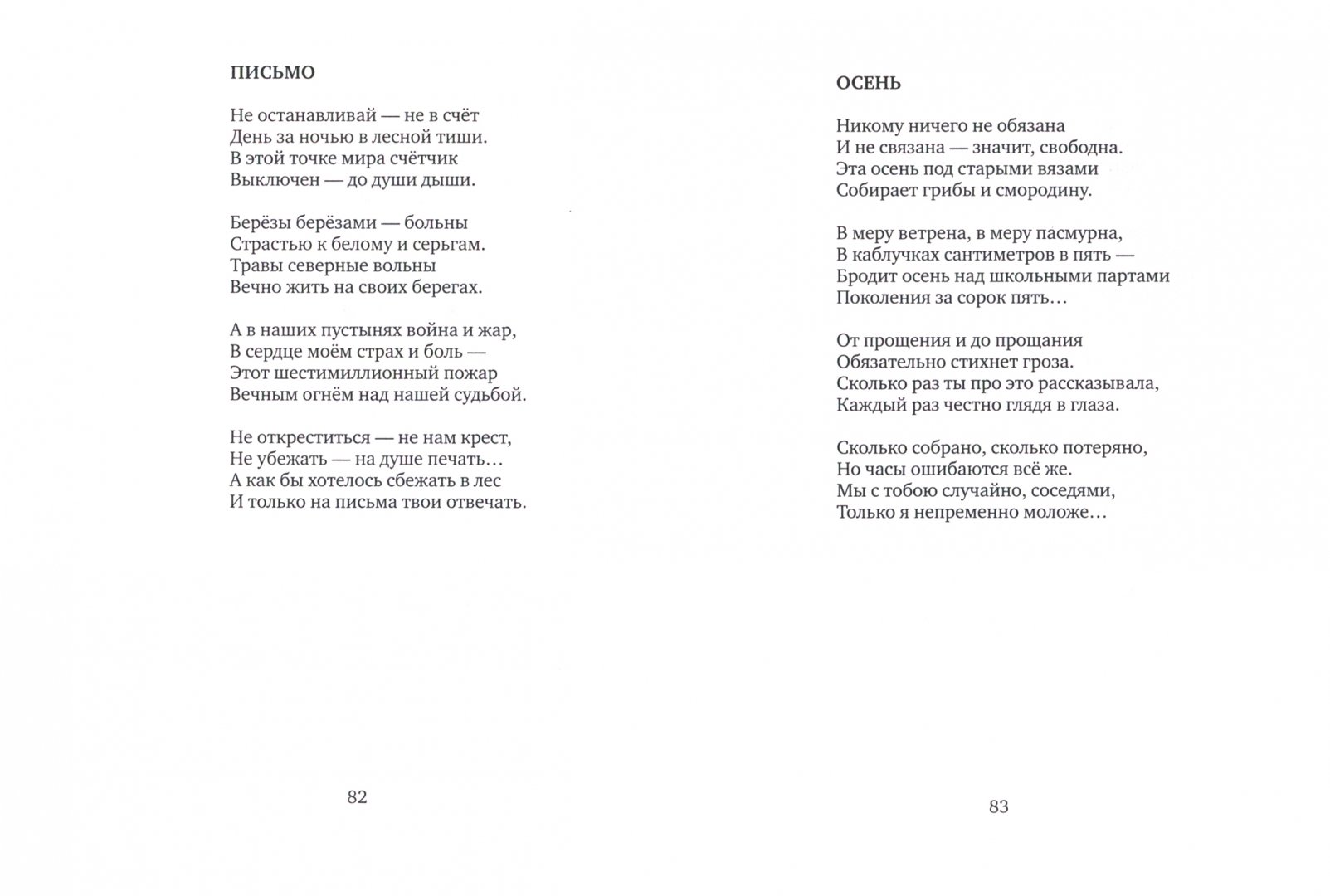 ПИСЬМО

Не останавливай — не в счёт
День за ночью в лесной тиши.
В этой точке мира счётчик
Выключен — до души дыши.

Берёзы берёзами — больны
Страстью к белому и серьгам.
Травы северные вольны
Вечно жить на своих берегах.

А в наших пустынях война и жар,
В сердце моём страх и боль —
Этот шестимиллионный пожар
Вечным огнём над нашей судьбой.

Не откреститься — не нам крест,
Не убежать — на душе печать…
А как бы хотелось сбежать в лес
И только на письма твои отвечать.

82

ОСЕНЬ

Никому ничего не обязана
И не связана — значит, свободна.
Эта осень под старыми вязами
Собирает грибы и смородину.

В меру ветрена, в меру пасмурна,
В каблучках сантиметров в пять —
Бродит осень над школьными партами
Поколения за сорок пять…

От прощения и до прощания
Обязательно стихнет гроза.
Сколько раз ты про это рассказывала,
Каждый раз честно глядя в глаза.

Сколько собрано, сколько потеряно,
Но часы ошибаются всё же.
Мы с тобою случайно, соседями,
Только я непременно моложе…

83